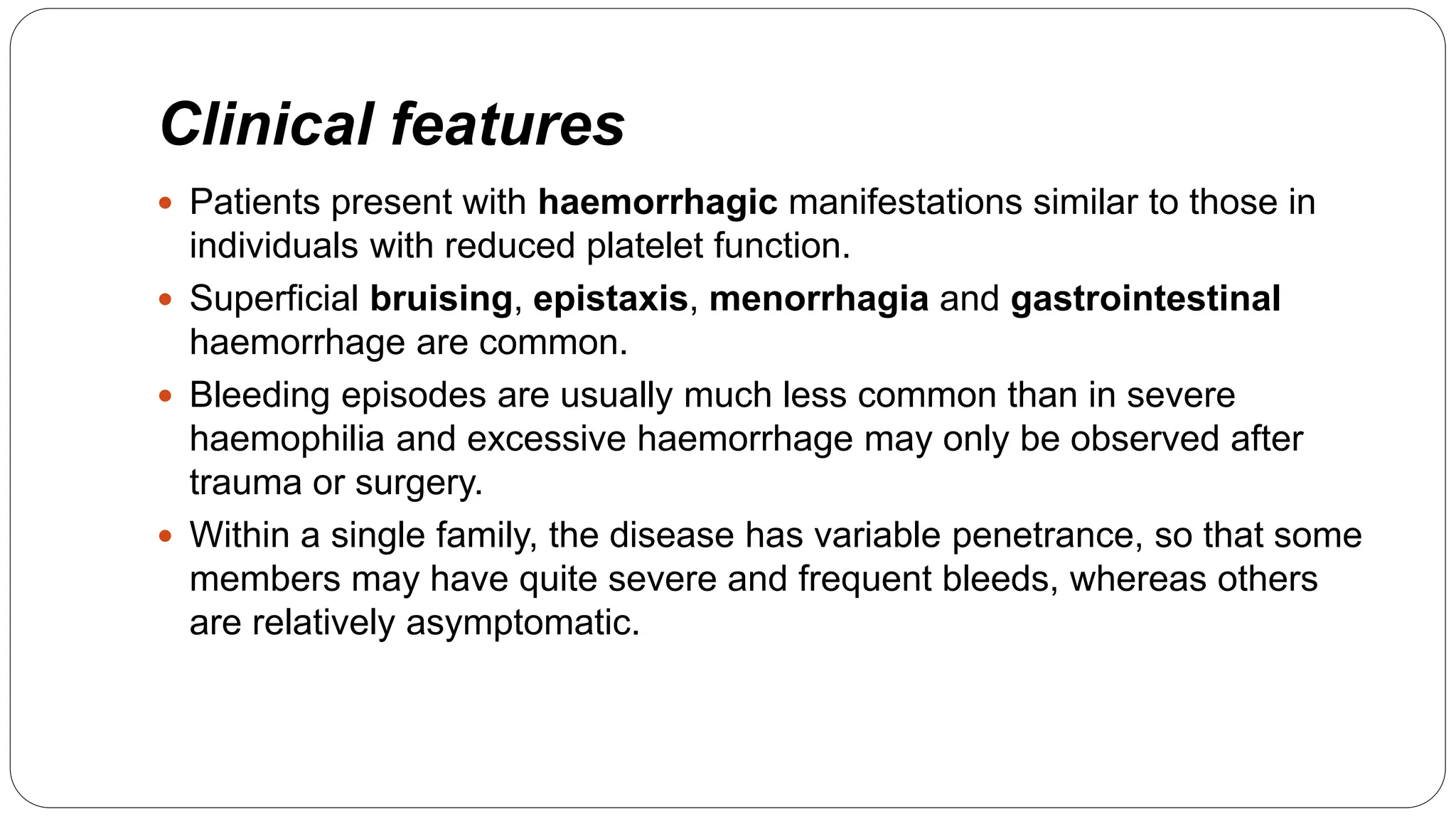 Clinical features

• Patients present with haemorrhagic manifestations similar to those in individuals with reduced platelet function.
• Superficial bruising, epistaxis, menorrhagia and gastrointestinal haemorrhage are common.
• Bleeding episodes are usually much less common than in severe haemophilia and excessive haemorrhage may only be observed after trauma or surgery.
• Within a single family, the disease has variable penetrance, so that some members may have quite severe and frequent bleeds, whereas others are relatively asymptomatic.